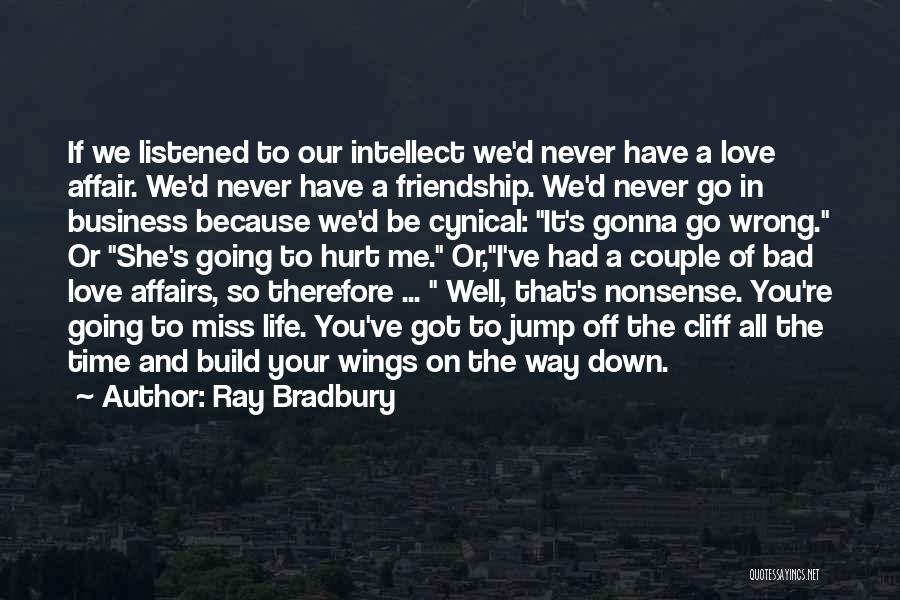 If we listened to our intellect we'd never have a love affair. We'd never have a friendship. We'd never go in business because we'd be cynical: "It's gonna go wrong." Or "She's going to hurt me." Or,"I've had a couple of bad love affairs, so therefore ... " Well, that's nonsense. You're going to miss life. You've got to jump off the cliff all the time and build your wings on the way down.
~ Author: Ray Bradbury

QUOTESSAYINGS.NET